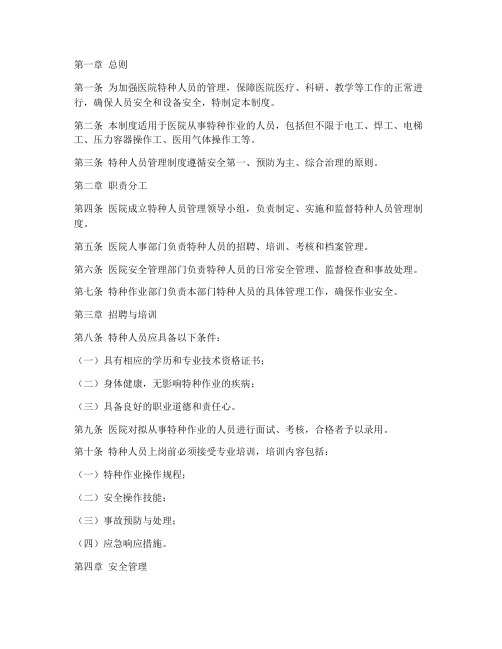 第一章 总则

第一条 为加强医院特种人员的管理，保障医院医疗、科研、教学等工作的正常进行，确保人员安全和设备安全，特制定本制度。

第二条 本制度适用于医院从事特种作业的人员，包括但不限于电工、焊工、电梯工、压力容器操作工、医用气体操作工等。

第三条 特种人员管理制度遵循安全第一、预防为主、综合治理的原则。

第二章 职责分工

第四条 医院成立特种人员管理领导小组，负责制定、实施和监督特种人员管理制度。

第五条 医院人事部门负责特种人员的招聘、培训、考核和档案管理。

第六条 医院安全管理部门负责特种人员的日常安全管理、监督检查和事故处理。

第七条 特种作业部门负责本部门特种人员的具体管理工作，确保作业安全。

第三章 招聘与培训

第八条 特种人员应具备以下条件：

（一）具有相应的学历和专业技术资格证书；

（二）身体健康，无影响特种作业的疾病；

（三）具备良好的职业道德和责任心。

第九条 医院对拟从事特种作业的人员进行面试、考核，合格者予以录用。

第十条 特种人员上岗前必须接受专业培训，培训内容包括：

（一）特种作业操作规程；

（二）安全操作技能；

（三）事故预防与处理；

（四）应急响应措施。

第四章 安全管理